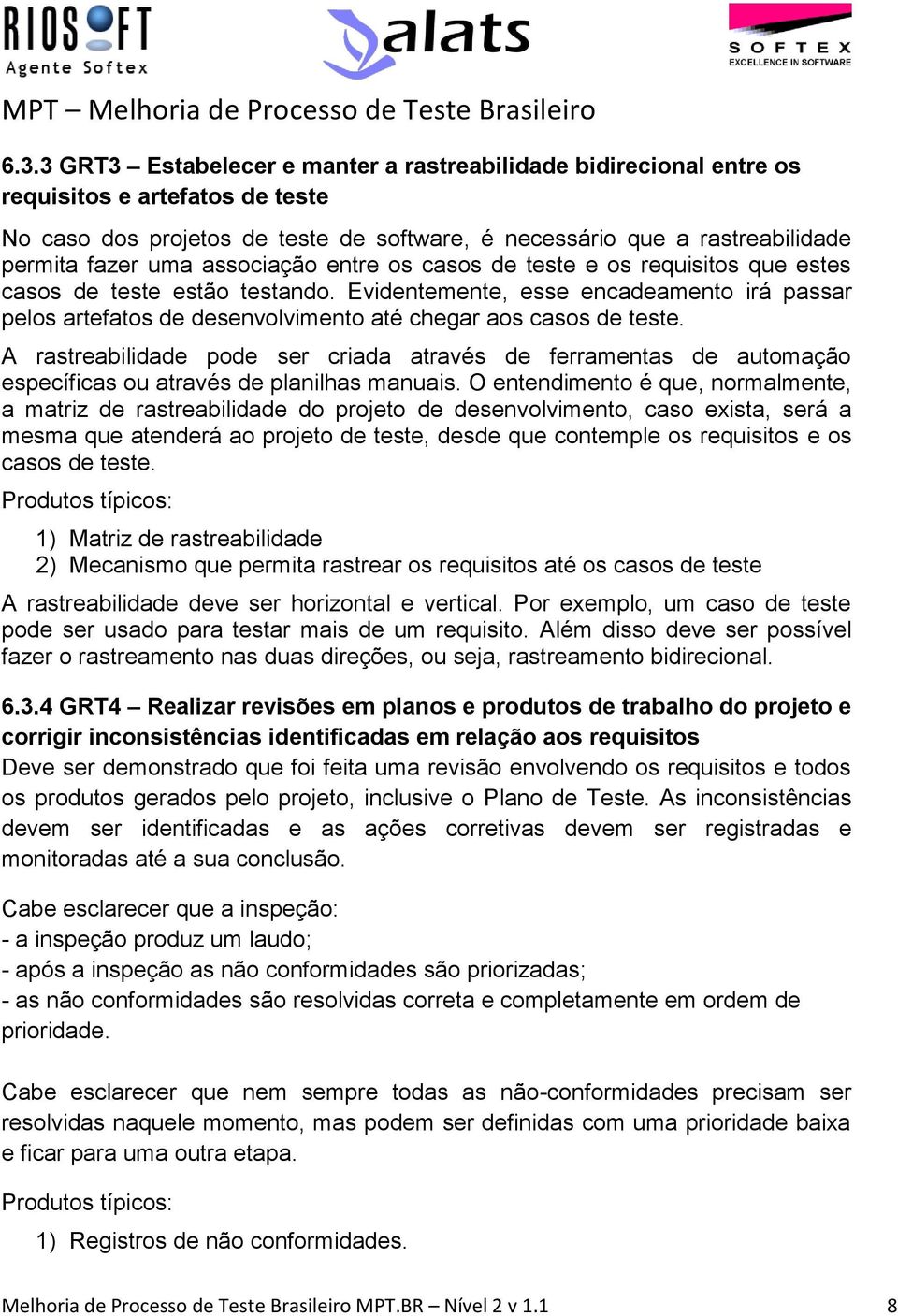 RIOSOFT
Agente Softex

alats

SOFTEX
EXCELLENCE IN SOFTWARE

MPT – Melhoria de Processo de Teste Brasileiro

6.3.3 GRT3 – Estabelecer e manter a rastreabilidade bidirecional entre os requisitos e artefatos de teste

No caso dos projetos de teste de software, é necessário que a rastreabilidade permita fazer uma associação entre os casos de teste e os requisitos que estes casos de teste estão testando. Evidentemente, esse encadeamento irá passar pelos artefatos de desenvolvimento até chegar aos casos de teste.

A rastreabilidade pode ser criada através de ferramentas de automação específicas ou através de planilhas manuais. O entendimento é que, normalmente, a matriz de rastreabilidade do projeto de desenvolvimento, caso exista, será a mesma que atenderá ao projeto de teste, desde que contemple os requisitos e os casos de teste.

Produtos típicos:

1) Matriz de rastreabilidade
2) Mecanismo que permita rastrear os requisitos até os casos de teste

A rastreabilidade deve ser horizontal e vertical. Por exemplo, um caso de teste pode ser usado para testar mais de um requisito. Além disso deve ser possível fazer o rastreamento nas duas direções, ou seja, rastreamento bidirecional.

6.3.4 GRT4 – Realizar revisões em planos e produtos de trabalho do projeto e corrigir inconsistências identificadas em relação aos requisitos

Deve ser demonstrado que foi feita uma revisão envolvendo os requisitos e todos os produtos gerados pelo projeto, inclusive o Plano de Teste. As inconsistências devem ser identificadas e as ações corretivas devem ser registradas e monitoradas até a sua conclusão.

Cabe esclarecer que a inspeção:
- a inspeção produz um laudo;
- após a inspeção as não conformidades são priorizadas;
- as não conformidades são resolvidas correta e completamente em ordem de prioridade.

Cabe esclarecer que nem sempre todas as não-conformidades precisam ser resolvidas naquele momento, mas podem ser definidas com uma prioridade baixa e ficar para uma outra etapa.

Produtos típicos:

1) Registros de não conformidades.

Melhoria de Processo de Teste Brasileiro MPT.BR – Nível 2 v 1.1 8